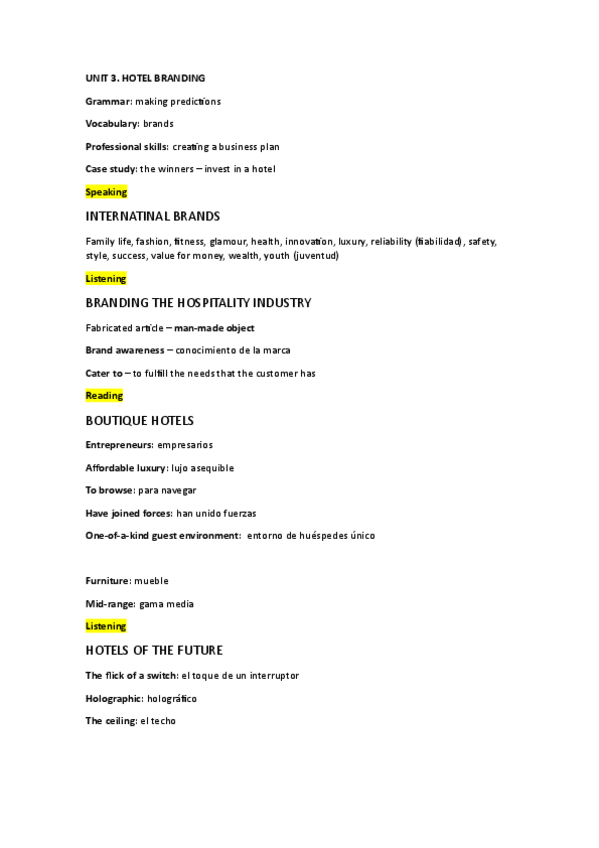 UNIT 3. HOTEL BRANDING

Grammar: making predictions

Vocabulary: brands

Professional skills: creating a business plan

Case study: the winners – invest in a hotel

Speaking

INTERNATINAL BRANDS

Family life, fashion, fitness, glamour, health, innovation, luxury, reliability (fiabilidad), safety, style, success, value for money, wealth, youth (juventud)

Listening

BRANDING THE HOSPITALITY INDUSTRY

Fabricated article – man-made object

Brand awareness – conocimiento de la marca

Cater to – to fulfill the needs that the customer has

Reading

BOUTIQUE HOTELS

Entrepreneurs: empresarios

Affordable luxury: lujo asequible

To browse: para navegar

Have joined forces: han unido fuerzas

One-of-a-kind guest environment: entorno de huéspedes único

Furniture: mueble

Mid-range: gama media

Listening

HOTELS OF THE FUTURE

The flick of a switch: el toque de un interruptor

Holographic: holográfico

The ceiling: el techo